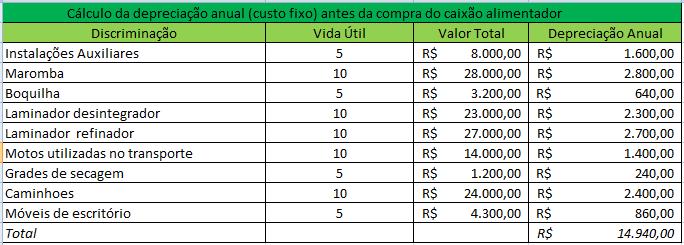 Cálculo da depreciação anual (custo fixo) antes da compra do caixão alimentador

| Discriminação | Vida Útil | Valor Total | Depreciação Anual |
|---|---|---|---|
| Instalações Auxiliares | 5 | R$ 8.000,00 | R$ 1.600,00 |
| Maromba | 10 | R$ 28.000,00 | R$ 2.800,00 |
| Boquilha | 5 | R$ 3.200,00 | R$ 640,00 |
| Laminador desintegrador | 10 | R$ 23.000,00 | R$ 2.300,00 |
| Laminador refinador | 10 | R$ 27.000,00 | R$ 2.700,00 |
| Motos utilizadas no transporte | 10 | R$ 14.000,00 | R$ 1.400,00 |
| Grades de secagem | 5 | R$ 1.200,00 | R$ 240,00 |
| Caminhoes | 10 | R$ 24.000,00 | R$ 2.400,00 |
| Móveis de escritório | 5 | R$ 4.300,00 | R$ 860,00 |
| Total | | | R$ 14.940,00 |